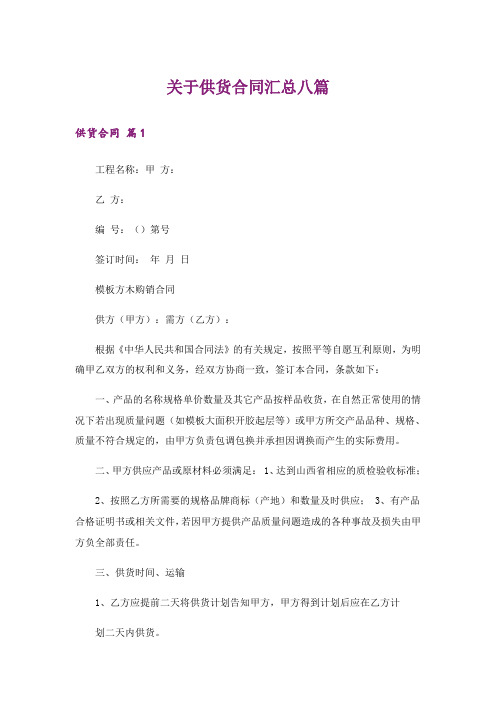 关于供货合同汇总八篇

供货合同 篇1

工程名称：甲 方：

乙 方：

编 号：（）第号

签订时间： 年 月 日

模板方木购销合同

供方（甲方）：需方（乙方）：

根据《中华人民共和国合同法》的有关规定，按照平等自愿互利原则，为明确甲乙双方的权利和义务，经双方协商一致，签订本合同，条款如下：

一、产品的名称规格单价数量及其它产品按样品收货，在自然正常使用的情况下若出现质量问题（如模板大面积开胶起层等）或甲方所交产品品种、规格、质量不符合规定的，由甲方负责包调包换并承担因调换而产生的实际费用。

二、甲方供应产品或原材料必须满足：1、达到山西省相应的质检验收标准；

2、按照乙方所需要的规格品牌商标（产地）和数量及时供应； 3、有产品合格证明书或相关文件，若因甲方提供产品质量问题造成的各种事故及损失由甲方负全部责任。

三、供货时间、运输

1、乙方应提前二天将供货计划告知甲方，甲方得到计划后应在乙方计

划二天内供货。